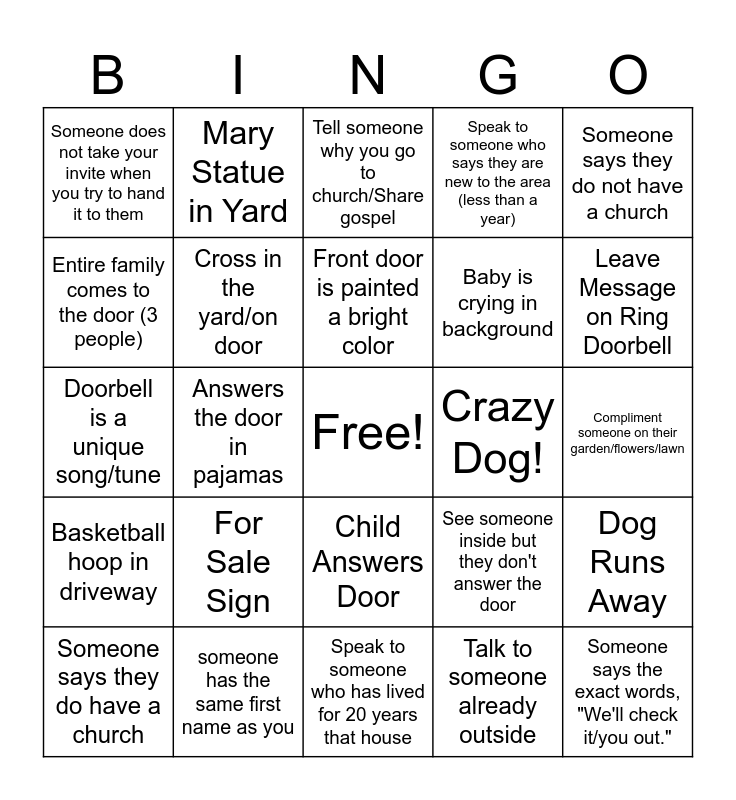 | B | I | N | G | O |
|---|---|---|---|---|
| Someone does not take your invite when you try to hand it to them | Mary Statue in Yard | Tell someone why you go to church/Share gospel | Speak to someone who says they are new to the area (less than a year) | Someone says they do not have a church |
| Entire family comes to the door (3 people) | Cross in the yard/on door | Front door is painted a bright color | Baby is crying in background | Leave Message on Ring Doorbell |
| Doorbell is a unique song/tune | Answers the door in pajamas | Free! | Crazy Dog! | Compliment someone on their garden/flowers/lawn |
| Basketball hoop in driveway | For Sale Sign | Child Answers Door | See someone inside but they don't answer the door | Dog Runs Away |
| Someone says they do have a church | someone has the same first name as you | Speak to someone who has lived for 20 years that house | Talk to someone already outside | Someone says the exact words, "We'll check it/you out." |